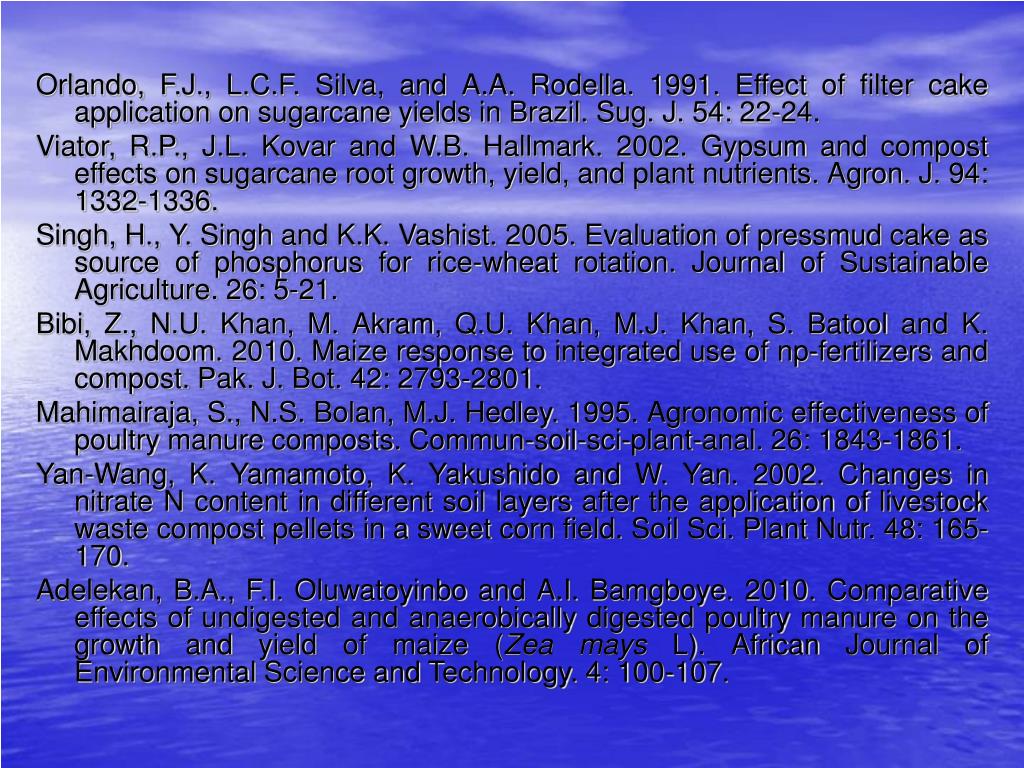 Orlando, F.J., L.C.F. Silva, and A.A. Rodella. 1991. Effect of filter cake application on sugarcane yields in Brazil. Sug. J. 54: 22-24.

Viator, R.P., J.L. Kovar and W.B. Hallmark. 2002. Gypsum and compost effects on sugarcane root growth, yield, and plant nutrients. Agron. J. 94: 1332-1336.

Singh, H., Y. Singh and K.K. Vashist. 2005. Evaluation of pressmud cake as source of phosphorus for rice-wheat rotation. Journal of Sustainable Agriculture. 26: 5-21.

Bibi, Z., N.U. Khan, M. Akram, Q.U. Khan, M.J. Khan, S. Batool and K. Makhdoom. 2010. Maize response to integrated use of np-fertilizers and compost. Pak. J. Bot. 42: 2793-2801.

Mahimairaja, S., N.S. Bolan, M.J. Hedley. 1995. Agronomic effectiveness of poultry manure composts. Commun-soil-sci-plant-anal. 26: 1843-1861.

Yan-Wang, K. Yamamoto, K. Yakushido and W. Yan. 2002. Changes in nitrate N content in different soil layers after the application of livestock waste compost pellets in a sweet corn field. Soil Sci. Plant Nutr. 48: 165-170.

Adelekan, B.A., F.I. Oluwatoyinbo and A.I. Bamgboye. 2010. Comparative effects of undigested and anaerobically digested poultry manure on the growth and yield of maize (Zea mays L). African Journal of Environmental Science and Technology. 4: 100-107.